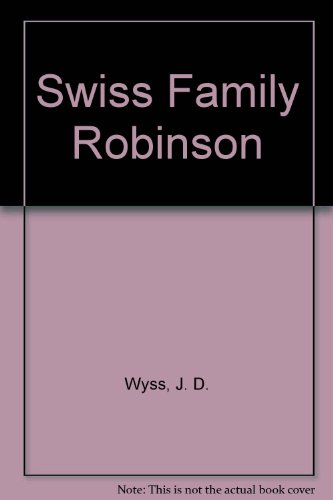 Swiss Family Robinson

Wyss, J. D.

Note: This is not the actual book cover